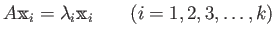 $A\mathbf{x}_i = \lambda_i \mathbf{x}_i \qquad (i = 1, 2, 3, \ldots, k)$